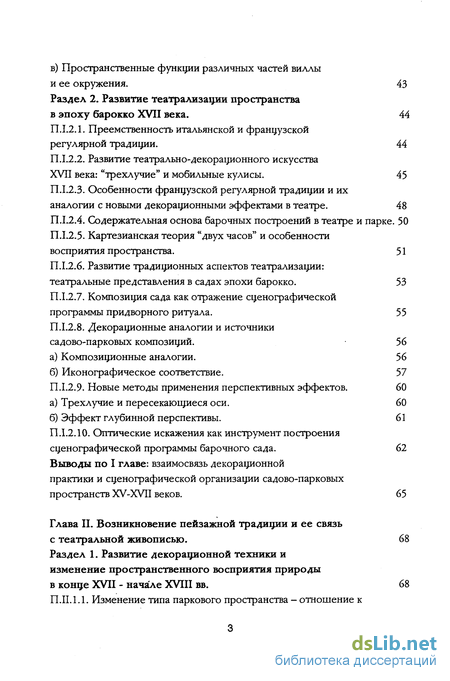 в) Пространственные функции различных частей виллы и ее окружения. 43

Раздел 2. Развитие театрализации пространства в эпоху барокко XVII века. 44

П.I.2.1. Преемственность итальянской и французской регулярной традиции. 44

П.I.2.2. Развитие театрально-декорационного искусства XVII века: "трехлучие" и мобильные кулисы. 45

П.I.2.3. Особенности французской регулярной традиции и их аналогии с новыми декорационными эффектами в театре. 48

П.I.2.4. Содержательная основа барочных построений в театре и парке. 50

П.I.2.5. Картезианская теория "двух часов" и особенности восприятия пространства. 51

П.I.2.6. Развитие традиционных аспектов театрализации: театральные представления в садах эпохи барокко. 53

П.I.2.7. Композиция сада как отражение сценографической программы придворного ритуала. 55

П.I.2.8. Декорационные аналогии и источники садово-парковых композиций. 56

а) Композиционные аналогии. 56

б) Иконографическое соответствие. 57

П.I.2.9. Новые методы применения перспективных эффектов. 60

а) Трехлучие и пересекающиеся оси. 60

б) Эффект глубинной перспективы. 61

П.I.2.10. Оптические искажения как инструмент построения сценографической программы барочного сада. 62

Выводы по I главе: взаимосвязь декорационной практики и сценографической организации садово-парковых пространств XV-XVII веков. 65

Глава II. Возникновение пейзажной традиции и ее связь с театральной живописью. 68

Раздел 1. Развитие декорационной техники и изменение пространственного восприятия природы в конце XVII - начале XVIII вв. 68

П.II.1.1. Изменение типа паркового пространства – отношение к

3

dsLib.net
библиотека диссертаций